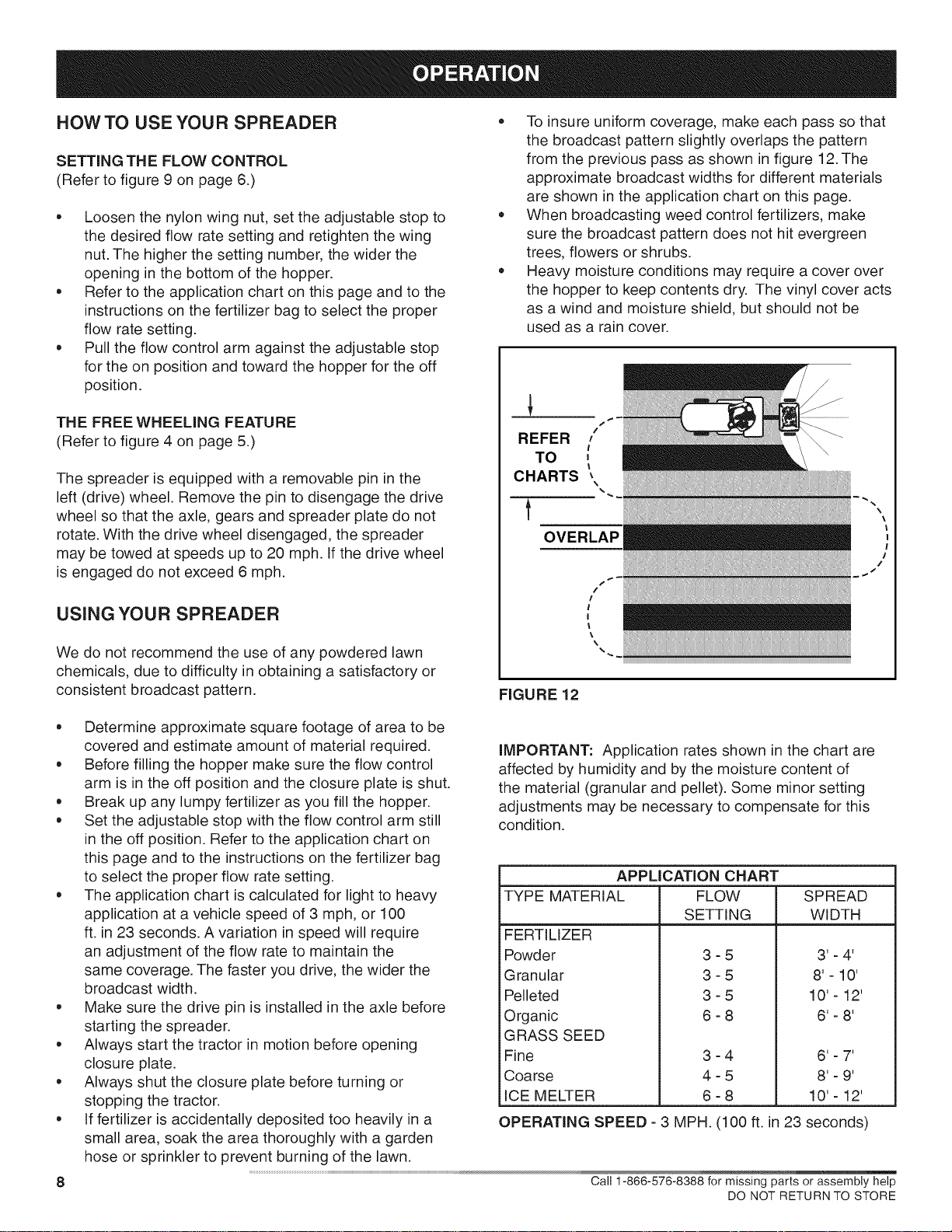 OPERATION

HOW TO USE YOUR SPREADER

SETTING THE FLOW CONTROL
(Refer to figure 9 on page 6.)

• Loosen the nylon wing nut, set the adjustable stop to the desired flow rate setting and retighten the wing nut. The higher the setting number, the wider the opening in the bottom of the hopper.
• Refer to the application chart on this page and to the instructions on the fertilizer bag to select the proper flow rate setting.
• Pull the flow control arm against the adjustable stop for the on position and toward the hopper for the off position.

THE FREE WHEELING FEATURE
(Refer to figure 4 on page 5.)

The spreader is equipped with a removable pin in the left (drive) wheel. Remove the pin to disengage the drive wheel so that the axle, gears and spreader plate do not rotate. With the drive wheel disengaged, the spreader may be towed at speeds up to 20 mph. If the drive wheel is engaged do not exceed 6 mph.

USING YOUR SPREADER

We do not recommend the use of any powdered lawn chemicals, due to difficulty in obtaining a satisfactory or consistent broadcast pattern.

• Determine approximate square footage of area to be covered and estimate amount of material required.
• Before filling the hopper make sure the flow control arm is in the off position and the closure plate is shut.
• Break up any lumpy fertilizer as you fill the hopper.
• Set the adjustable stop with the flow control arm still in the off position. Refer to the application chart on this page and to the instructions on the fertilizer bag to select the proper flow rate setting.
• The application chart is calculated for light to heavy application at a vehicle speed of 3 mph, or 100 ft. in 23 seconds. A variation in speed will require an adjustment of the flow rate to maintain the same coverage. The faster you drive, the wider the broadcast width.
• Make sure the drive pin is installed in the axle before starting the spreader.
• Always start the tractor in motion before opening closure plate.
• Always shut the closure plate before turning or stopping the tractor.
• If fertilizer is accidentally deposited too heavily in a small area, soak the area thoroughly with a garden hose or sprinkler to prevent burning of the lawn.

• To insure uniform coverage, make each pass so that the broadcast pattern slightly overlaps the pattern from the previous pass as shown in figure 12. The approximate broadcast widths for different materials are shown in the application chart on this page.
• When broadcasting weed control fertilizers, make sure the broadcast pattern does not hit evergreen trees, flowers or shrubs.
• Heavy moisture conditions may require a cover over the hopper to keep contents dry. The vinyl cover acts as a wind and moisture shield, but should not be used as a rain cover.

REFER
TO
CHARTS

OVERLAP

FIGURE 12

IMPORTANT: Application rates shown in the chart are affected by humidity and by the moisture content of the material (granular and pellet). Some minor setting adjustments may be necessary to compensate for this condition.

| APPLICATION CHART | | |
|---|---|---|
| TYPE MATERIAL | FLOW SETTING | SPREAD WIDTH |
| FERTILIZER | | |
| Powder | 3 - 5 | 3' - 4' |
| Granular | 3 - 5 | 8' - 10' |
| Pelleted | 3 - 5 | 10' - 12' |
| Organic | 6 - 8 | 6' - 8' |
| GRASS SEED | | |
| Fine | 3 - 4 | 6' - 7' |
| Coarse | 4 - 5 | 8' - 9' |
| ICE MELTER | 6 - 8 | 10' - 12' |

OPERATING SPEED - 3 MPH. (100 ft. in 23 seconds)

8

Call 1-866-576-8388 for missing parts or assembly help
DO NOT RETURN TO STORE